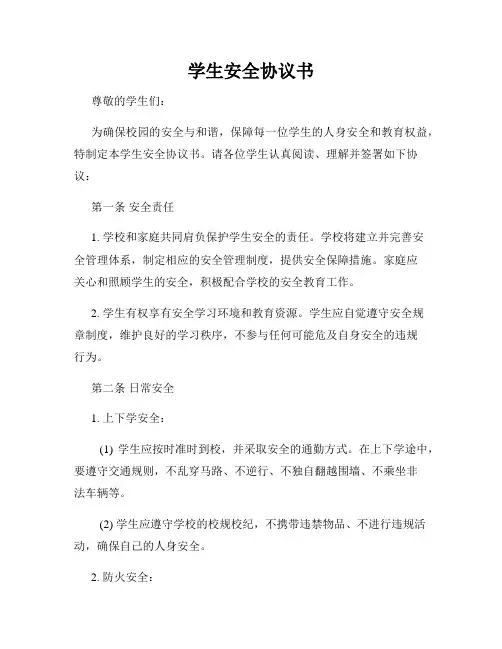 学生安全协议书

尊敬的学生们：

为确保校园的安全与和谐，保障每一位学生的人身安全和教育权益，特制定本学生安全协议书。请各位学生认真阅读、理解并签署如下协议：

第一条 安全责任

1. 学校和家庭共同肩负保护学生安全的责任。学校将建立并完善安全管理体系，制定相应的安全管理制度，提供安全保障措施。家庭应关心和照顾学生的安全，积极配合学校的安全教育工作。

2. 学生有权享有安全学习环境和教育资源。学生应自觉遵守安全规章制度，维护良好的学习秩序，不参与任何可能危及自身安全的违规行为。

第二条 日常安全

1. 上下学安全：

(1) 学生应按时准时到校，并采取安全的通勤方式。在上下学途中，要遵守交通规则，不乱穿马路、不逆行、不独自翻越围墙、不乘坐非法车辆等。

(2) 学生应遵守学校的校规校纪，不携带违禁物品、不进行违规活动，确保自己的人身安全。

2. 防火安全：